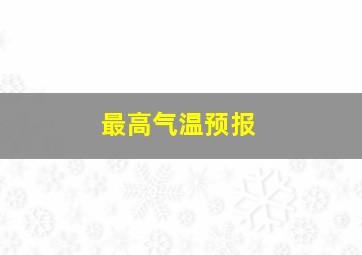 最高气温预报